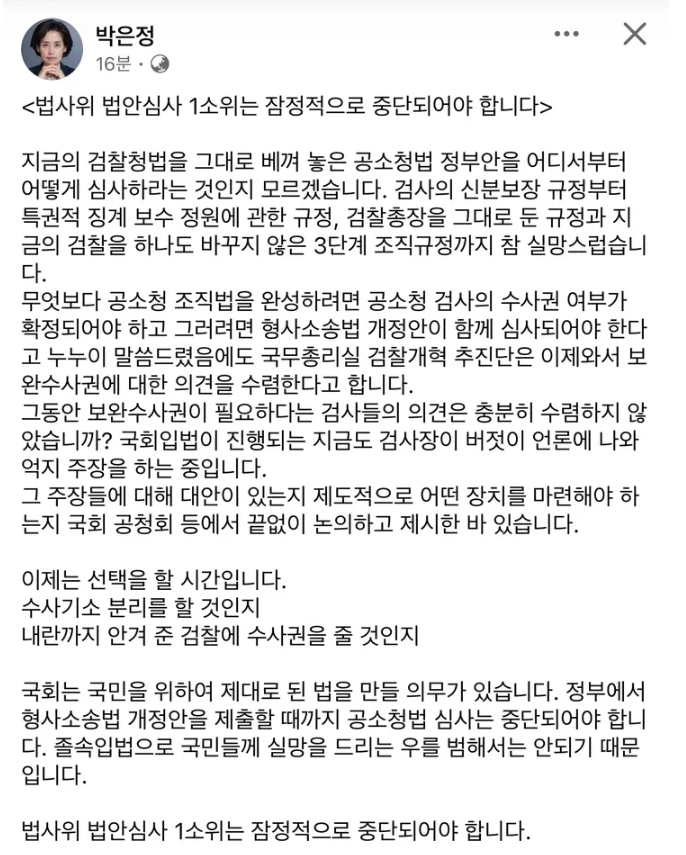 박은정
16분 ·

<법사위 법안심사 1소위는 잠정적으로 중단되어야 합니다>

지금의 검찰청법을 그대로 베껴 놓은 공소청법 정부안을 어디서부터 어떻게 심사하라는 것인지 모르겠습니다. 검사의 신분보장 규정부터 특권적 징계 보수 정원에 관한 규정, 검찰총장을 그대로 둔 규정과 지금의 검찰을 하나도 바꾸지 않은 3단계 조직규정까지 참 실망스럽습니다.
무엇보다 공소청 조직법을 완성하려면 공소청 검사의 수사권 여부가 확정되어야 하고 그러려면 형사소송법 개정안이 함께 심사되어야 한다고 누누이 말씀드렸음에도 국무총리실 검찰개혁 추진단은 이제와서 보완수사권에 대한 의견을 수렴한다고 합니다.
그동안 보완수사권이 필요하다는 검사들의 의견은 충분히 수렴하지 않았습니까? 국회입법이 진행되는 지금도 검사장이 버젓이 언론에 나와 억지 주장을 하는 중입니다.
그 주장들에 대해 대안이 있는지 제도적으로 어떤 장치를 마련해야 하는지 국회 공청회 등에서 끝없이 논의하고 제시한 바 있습니다.

이제는 선택을 할 시간입니다.
수사기소 분리를 할 것인지
내란까지 안겨 준 검찰에 수사권을 줄 것인지

국회는 국민을 위하여 제대로 된 법을 만들 의무가 있습니다. 정부에서 형사소송법 개정안을 제출할 때까지 공소청법 심사는 중단되어야 합니다. 졸속입법으로 국민들께 실망을 드리는 우를 범해서는 안되기 때문입니다.

법사위 법안심사 1소위는 잠정적으로 중단되어야 합니다.